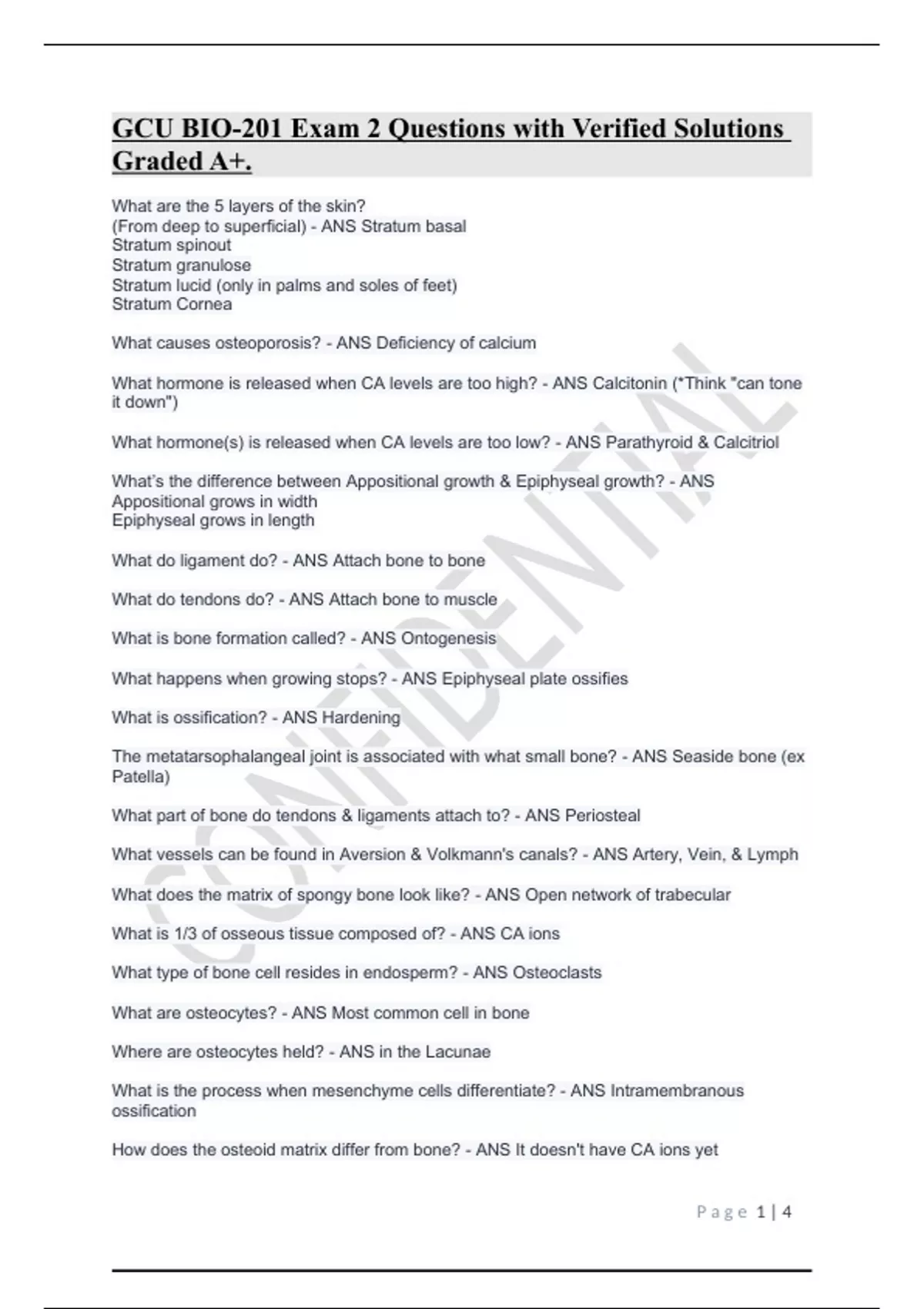 GCU BIO-201 Exam 2 Questions with Verified Solutions Graded A+.

What are the 5 layers of the skin?
(From deep to superficial) - ANS Stratum basal
Stratum spinout
Stratum granulose
Stratum lucid (only in palms and soles of feet)
Stratum Cornea

What causes osteoporosis? - ANS Deficiency of calcium

What hormone is released when CA levels are too high? - ANS Calcitonin (*Think "can tone it down")

What hormone(s) is released when CA levels are too low? - ANS Parathyroid & Calcitriol

What's the difference between Appositional growth & Epiphyseal growth? - ANS Appositional grows in width
Epiphyseal grows in length

What do ligament do? - ANS Attach bone to bone

What do tendons do? - ANS Attach bone to muscle

What is bone formation called? - ANS Ontogenesis

What happens when growing stops? - ANS Epiphyseal plate ossifies

What is ossification? - ANS Hardening

The metatarsophalangeal joint is associated with what small bone? - ANS Seaside bone (ex Patella)

What part of bone do tendons & ligaments attach to? - ANS Periosteal

What vessels can be found in Aversion & Volkmann's canals? - ANS Artery, Vein, & Lymph

What does the matrix of spongy bone look like? - ANS Open network of trabecular

What is 1/3 of osseous tissue composed of? - ANS CA ions

What type of bone cell resides in endosperm? - ANS Osteoclasts

What are osteocytes? - ANS Most common cell in bone

Where are osteocytes held? - ANS in the Lacunae

What is the process when mesenchyme cells differentiate? - ANS Intramembranous ossification

How does the osteoid matrix differ from bone? - ANS It doesn't have CA ions yet

CONFIDENTIAL

Page 1 | 4